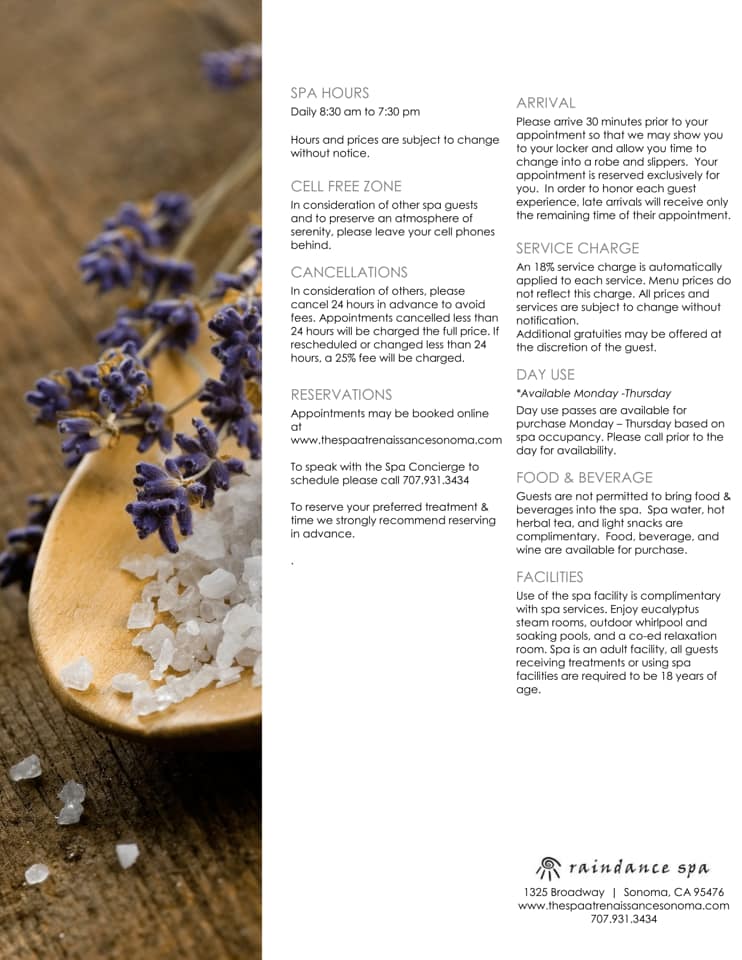 SPA HOURS

Daily 8:30 am to 7:30 pm

Hours and prices are subject to change without notice.

CELL FREE ZONE

In consideration of other spa guests and to preserve an atmosphere of serenity, please leave your cell phones behind.

CANCELLATIONS

In consideration of others, please cancel 24 hours in advance to avoid fees. Appointments cancelled less than 24 hours will be charged the full price. If rescheduled or changed less than 24 hours, a 25% fee will be charged.

RESERVATIONS

Appointments may be booked online at www.thespaatrenaissancesonoma.com

To speak with the Spa Concierge to schedule please call 707.931.3434

To reserve your preferred treatment & time we strongly recommend reserving in advance.

.

ARRIVAL

Please arrive 30 minutes prior to your appointment so that we may show you to your locker and allow you time to change into a robe and slippers. Your appointment is reserved exclusively for you. In order to honor each guest experience, late arrivals will receive only the remaining time of their appointment.

SERVICE CHARGE

An 18% service charge is automatically applied to each service. Menu prices do not reflect this charge. All prices and services are subject to change without notification.
Additional gratuities may be offered at the discretion of the guest.

DAY USE

*Available Monday -Thursday

Day use passes are available for purchase Monday – Thursday based on spa occupancy. Please call prior to the day for availability.

FOOD & BEVERAGE

Guests are not permitted to bring food & beverages into the spa. Spa water, hot herbal tea, and light snacks are complimentary. Food, beverage, and wine are available for purchase.

FACILITIES

Use of the spa facility is complimentary with spa services. Enjoy eucalyptus steam rooms, outdoor whirlpool and soaking pools, and a co-ed relaxation room. Spa is an adult facility, all guests receiving treatments or using spa facilities are required to be 18 years of age.

raindance spa

1325 Broadway | Sonoma, CA 95476
www.thespaatrenaissancesonoma.com
707.931.3434